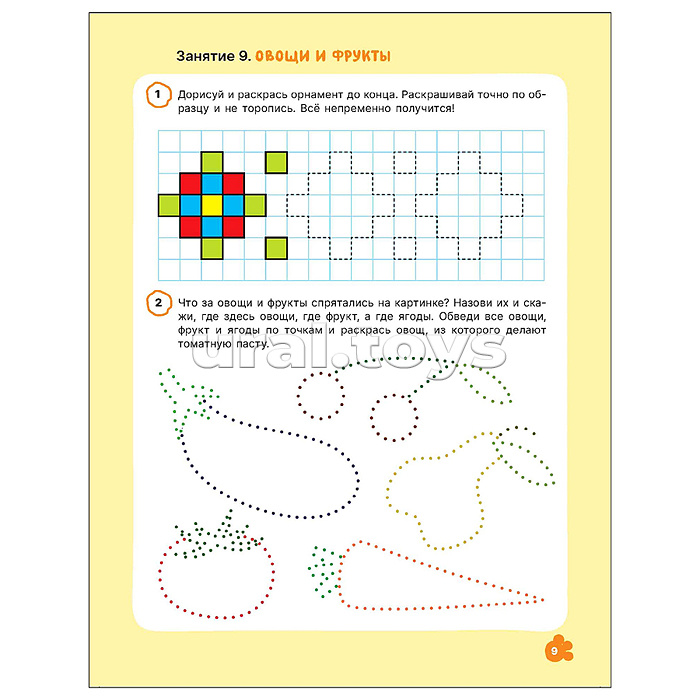 Занятие 9. ОВОЩИ И ФРУКТЫ

1 Дорисуй и раскрась орнамент до конца. Раскрашивай точно по образцу и не торопись. Всё непременно получится!

2 Что за овощи и фрукты спрятались на картинке? Назови их и скажи, где здесь овощи, где фрукт, а где ягоды. Обведи все овощи, фрукт и ягоды по точкам и раскрась овощ, из которого делают томатную пасту.

9

ural.toys